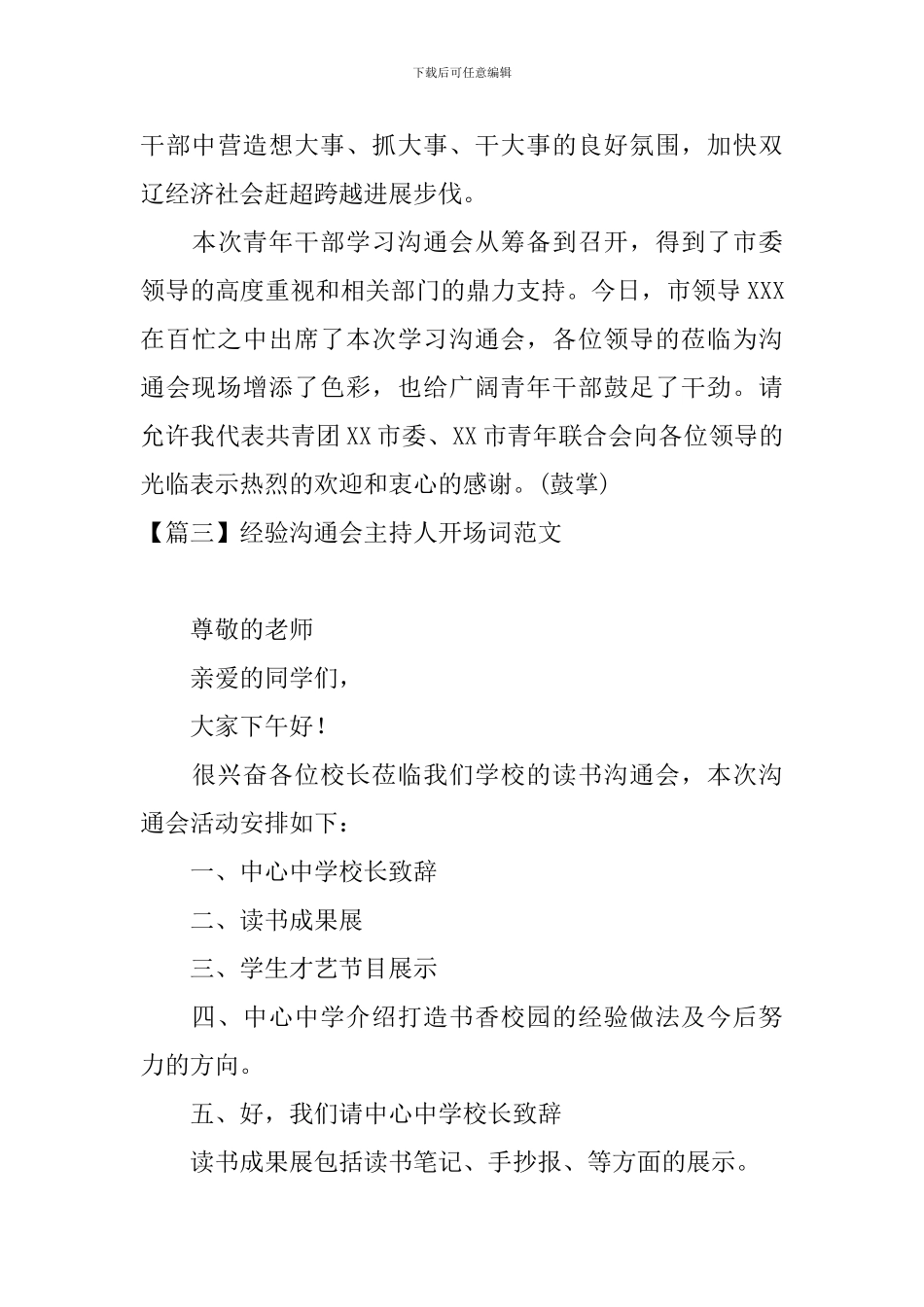 下载后可任意编辑

干部中营造想大事、抓大事、干大事的良好氛围，加快双辽经济社会赶超跨越进展步伐。

本次青年干部学习沟通会从筹备到召开，得到了市委领导的高度重视和相关部门的鼎力支持。今日，市领导XXX在百忙之中出席了本次学习沟通会，各位领导的莅临为沟通会现场增添了色彩，也给广阔青年干部鼓足了干劲。请允许我代表共青团XX市委、XX市青年联合会向各位领导的光临表示热烈的欢迎和衷心的感谢。(鼓掌)

【篇三】经验沟通会主持人开场词范文

尊敬的老师

亲爱的同学们，

大家下午好！

很兴奋各位校长莅临我们学校的读书沟通会，本次沟通会活动安排如下：

一、中心中学校长致辞

二、读书成果展

三、学生才艺节目展示

四、中心中学介绍打造书香校园的经验做法及今后努力的方向。

五、好，我们请中心中学校长致辞

读书成果展包括读书笔记、手抄报、等方面的展示。